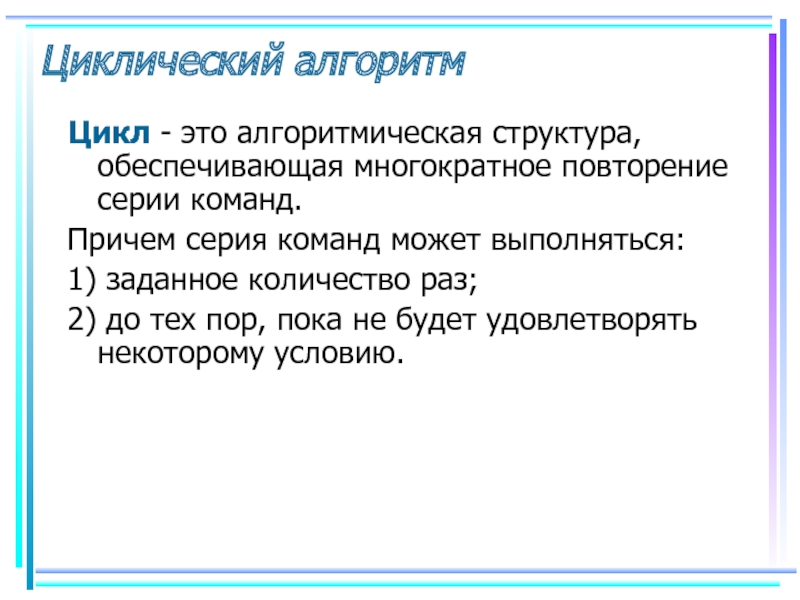 Циклический алгоритм

Цикл - это алгоритмическая структура, обеспечивающая многократное повторение серии команд.

Причем серия команд может выполняться:

1) заданное количество раз;

2) до тех пор, пока не будет удовлетворять некоторому условию.